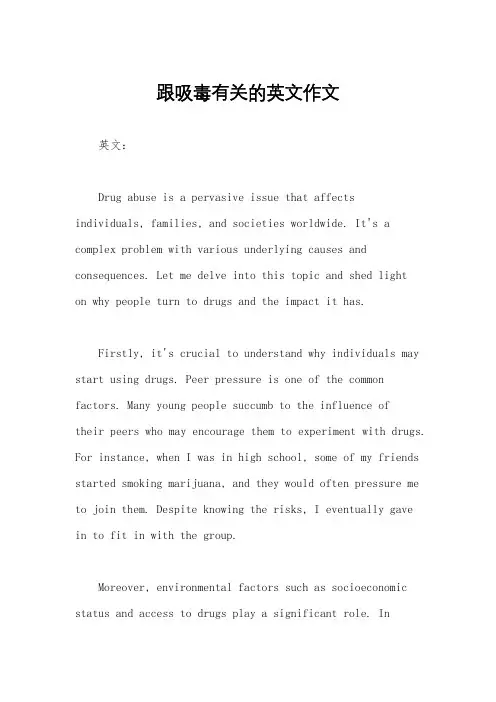 跟吸毒有关的英文作文

英文：

Drug abuse is a pervasive issue that affects individuals, families, and societies worldwide. It's a complex problem with various underlying causes and consequences. Let me delve into this topic and shed light on why people turn to drugs and the impact it has.

Firstly, it's crucial to understand why individuals may start using drugs. Peer pressure is one of the common factors. Many young people succumb to the influence of their peers who may encourage them to experiment with drugs. For instance, when I was in high school, some of my friends started smoking marijuana, and they would often pressure me to join them. Despite knowing the risks, I eventually gave in to fit in with the group.

Moreover, environmental factors such as socioeconomic status and access to drugs play a significant role. In